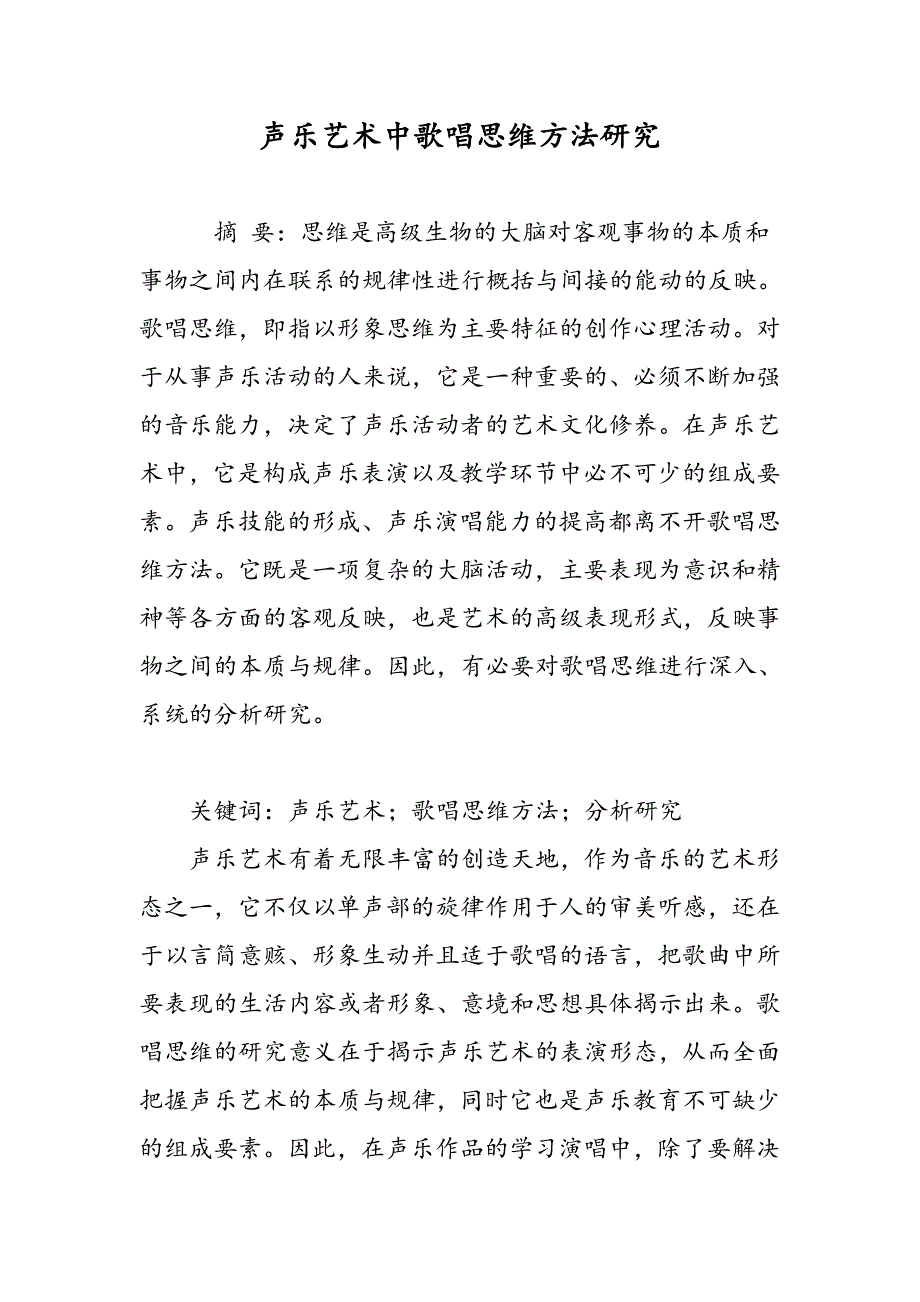 声乐艺术中歌唱思维方法研究

摘 要：思维是高级生物的大脑对客观事物的本质和事物之间内在联系的规律性进行概括与间接的能动的反映。歌唱思维，即指以形象思维为主要特征的创作心理活动。对于从事声乐活动的人来说，它是一种重要的、必须不断加强的音乐能力，决定了声乐活动者的艺术文化修养。在声乐艺术中，它是构成声乐表演以及教学环节中必不可少的组成要素。声乐技能的形成、声乐演唱能力的提高都离不开歌唱思维方法。它既是一项复杂的大脑活动，主要表现为意识和精神等各方面的客观反映，也是艺术的高级表现形式，反映事物之间的本质与规律。因此，有必要对歌唱思维进行深入、系统的分析研究。

关键词：声乐艺术；歌唱思维方法；分析研究

声乐艺术有着无限丰富的创造天地，作为音乐的艺术形态之一，它不仅以单声部的旋律作用于人的审美听感，还在于以言简意赅、形象生动并且适于歌唱的语言，把歌曲中所要表现的生活内容或者形象、意境和思想具体揭示出来。歌唱思维的研究意义在于揭示声乐艺术的表演形态，从而全面把握声乐艺术的本质与规律，同时它也是声乐教育不可缺少的组成要素。因此，在声乐作品的学习演唱中，除了要解决